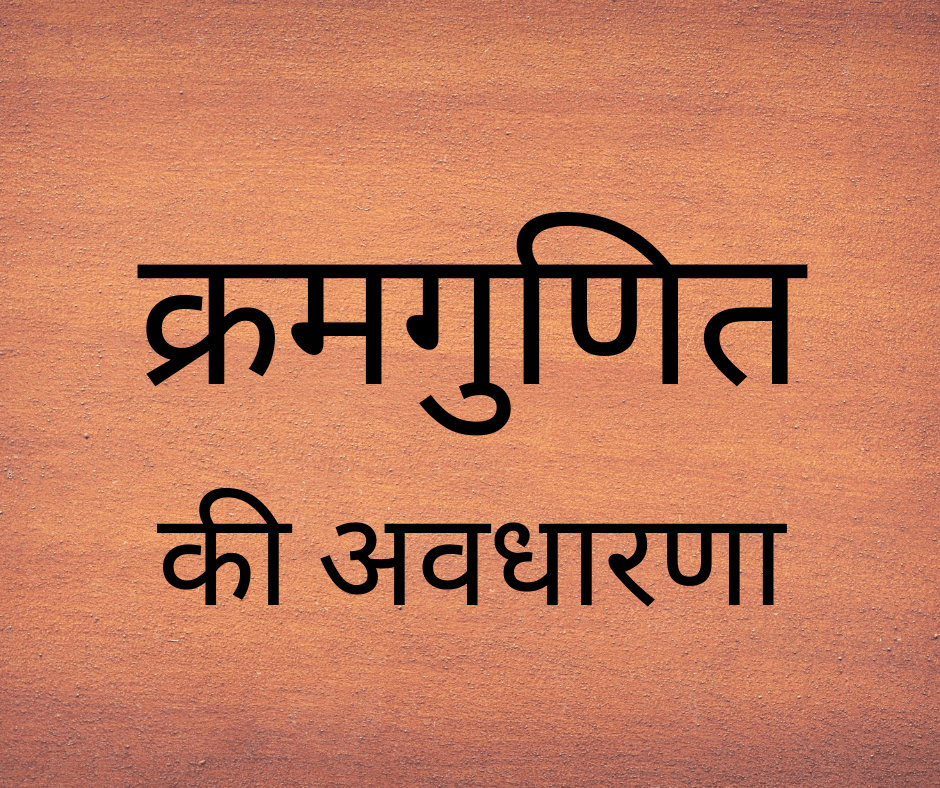 क्रमगुणित
की अवधारणा